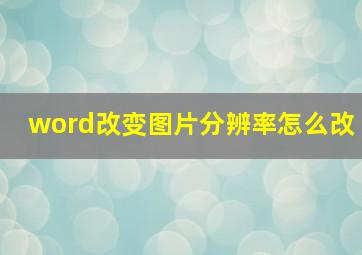 word改变图片分辨率怎么改